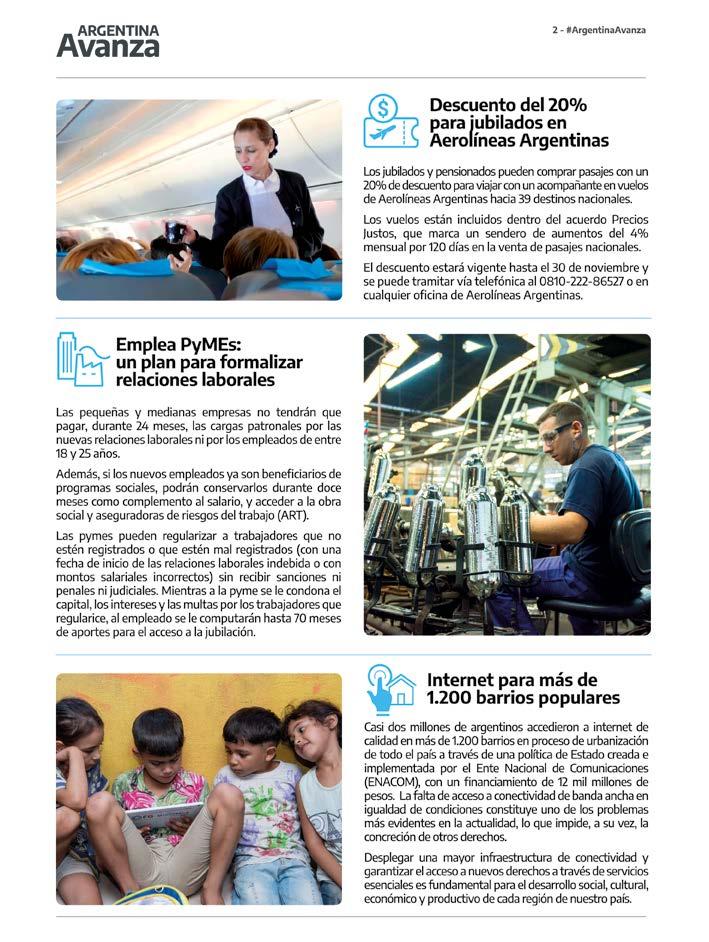 ARGENTINA
Avanza

2 - #ArgentinaAvanza

Descuento del 20% para jubilados en Aerolíneas Argentinas

Los jubilados y pensionados pueden comprar pasajes con un 20% de descuento para viajar con un acompañante en vuelos de Aerolíneas Argentinas hacia 39 destinos nacionales.

Los vuelos están incluidos dentro del acuerdo Precios Justos, que marca un sendero de aumentos del 4% mensual por 120 días en la venta de pasajes nacionales.

El descuento estará vigente hasta el 30 de noviembre y se puede tramitar vía telefónica al 0810-222-86527 o en cualquier oficina de Aerolíneas Argentinas.

Emplea PyMEs: un plan para formalizar relaciones laborales

Las pequeñas y medianas empresas no tendrán que pagar, durante 24 meses, las cargas patronales por las nuevas relaciones laborales ni por los empleados de entre 18 y 25 años.

Además, si los nuevos empleados ya son beneficiarios de programas sociales, podrán conservarlos durante doce meses como complemento al salario, y acceder a la obra social y aseguradoras de riesgos del trabajo (ART).

Las pymes pueden regularizar a trabajadores que no estén registrados o que estén mal registrados (con una fecha de inicio de las relaciones laborales indebida o con montos salariales incorrectos) sin recibir sanciones ni penales ni judiciales. Mientras a la pyme se le condona el capital, los intereses y las multas por los trabajadores que regularice, al empleado se le computarán hasta 70 meses de aportes para el acceso a la jubilación.

Internet para más de 1.200 barrios populares

Casi dos millones de argentinos accedieron a internet de calidad en más de 1.200 barrios en proceso de urbanización de todo el país a través de una política de Estado creada e implementada por el Ente Nacional de Comunicaciones (ENACOM), con un financiamiento de 12 mil millones de pesos. La falta de acceso a conectividad de banda ancha en igualdad de condiciones constituye uno de los problemas más evidentes en la actualidad, lo que impide, a su vez, la concreción de otros derechos.

Desplegar una mayor infraestructura de conectividad y garantizar el acceso a nuevos derechos a través de servicios esenciales es fundamental para el desarrollo social, cultural, económico y productivo de cada región de nuestro país.